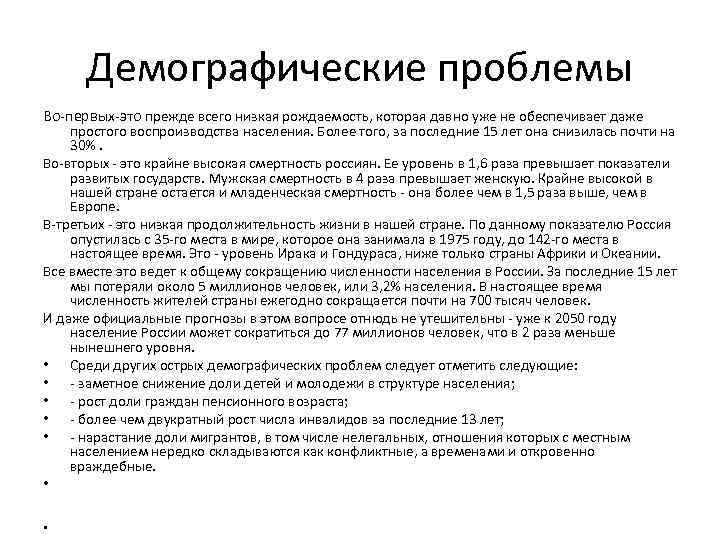 Демографические проблемы

Во-первых-это прежде всего низкая рождаемость, которая давно уже не обеспечивает даже простого воспроизводства населения. Более того, за последние 15 лет она снизилась почти на 30% .

Во-вторых - это крайне высокая смертность россиян. Ее уровень в 1,6 раза превышает показатели развитых государств. Мужская смертность в 4 раза превышает женскую. Крайне высокой в нашей стране остается и младенческая смертность - она более чем в 1,5 раза выше, чем в Европе.

В-третьих - это низкая продолжительность жизни в нашей стране. По данному показателю Россия опустилась с 35-го места в мире, которое она занимала в 1975 году, до 142-го места в настоящее время. Это - уровень Ирака и Гондураса, ниже только страны Африки и Океании.

Все вместе это ведет к общему сокращению численности населения в России. За последние 15 лет мы потеряли около 5 миллионов человек, или 3,2% населения. В настоящее время численность жителей страны ежегодно сокращается почти на 700 тысяч человек.

И даже официальные прогнозы в этом вопросе отнюдь не утешительны - уже к 2050 году население России может сократиться до 77 миллионов человек, что в 2 раза меньше нынешнего уровня.

• Среди других острых демографических проблем следует отметить следующие:
• - заметное снижение доли детей и молодежи в структуре населения;
• - рост доли граждан пенсионного возраста;
• - более чем двукратный рост числа инвалидов за последние 13 лет;
• - нарастание доли мигрантов, в том числе нелегальных, отношения которых с местным населением нередко складываются как конфликтные, а временами и откровенно враждебные.
•
•